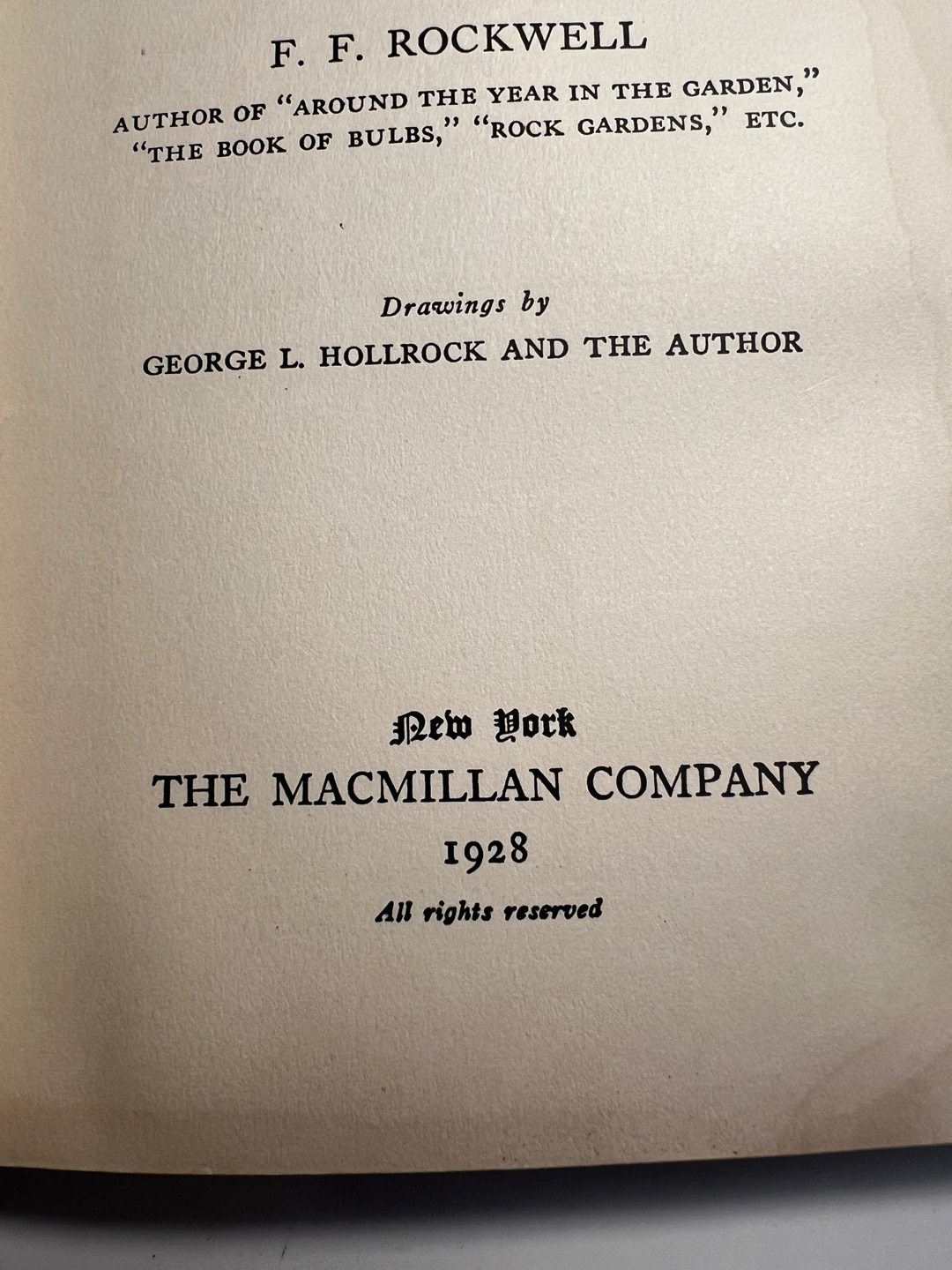 F. F. ROCKWELL

AUTHOR OF "AROUND THE YEAR IN THE GARDEN,"
"THE BOOK OF BULBS," "ROCK GARDENS," ETC.

Drawings by
GEORGE L. HOLLROCK AND THE AUTHOR

New York
THE MACMILLAN COMPANY
1928
All rights reserved